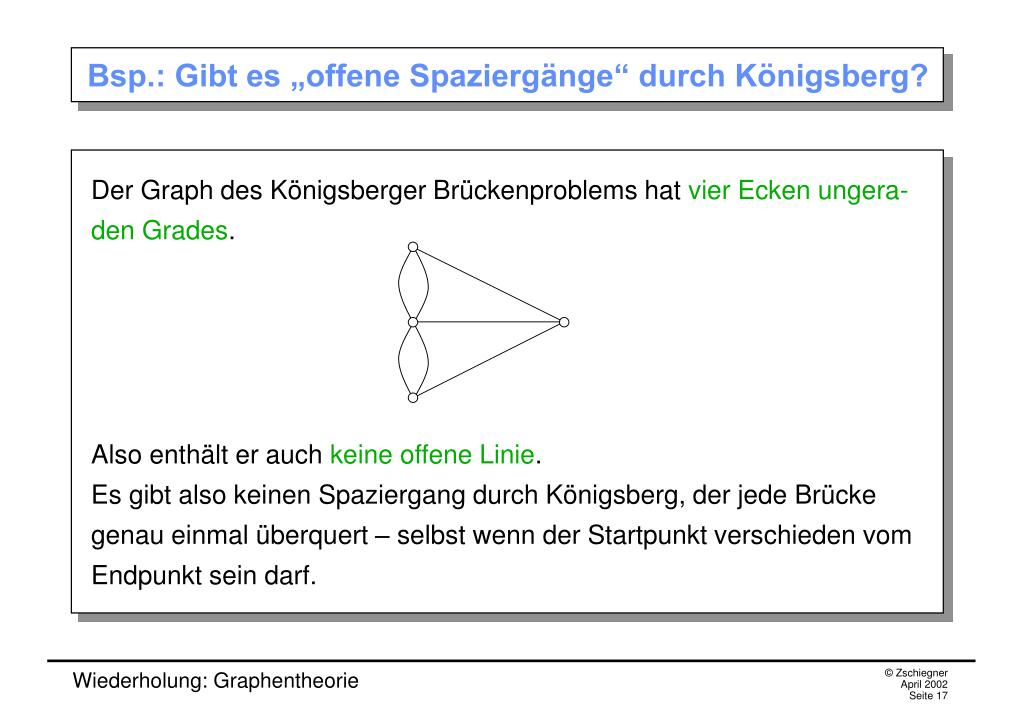 Bsp.: Gibt es „offene Spaziergänge“ durch Königsberg?

Der Graph des Königsberger Brückenproblems hat vier Ecken ungeraden Grades.

Also enthält er auch keine offene Linie.
Es gibt also keinen Spaziergang durch Königsberg, der jede Brücke genau einmal überquert – selbst wenn der Startpunkt verschieden vom Endpunkt sein darf.

Wiederholung: Graphentheorie

© Zschiegner
April 2002
Seite 17